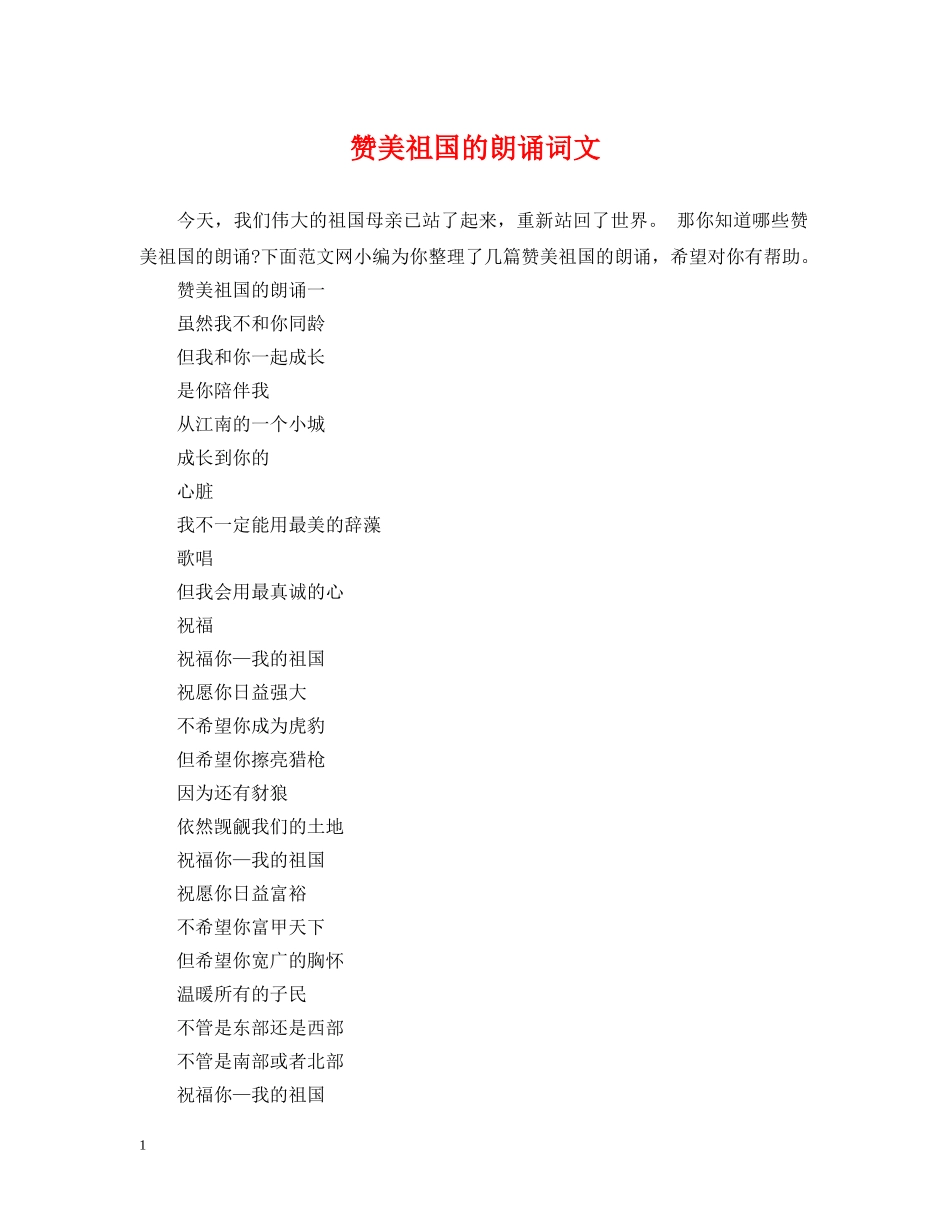 赞美祖国的朗诵词文

今天，我们伟大的祖国母亲已站了起来，重新站回了世界。 那你知道哪些赞美祖国的朗诵?下面范文网小编为你整理了几篇赞美祖国的朗诵，希望对你有帮助。

赞美祖国的朗诵一

虽然我不和你同龄

但我和你一起成长

是你陪伴我

从江南的一个小城

成长到你的

心脏

我不一定能用最美的辞藻

歌唱

但我会用最真诚的心

祝福

祝福你—我的祖国

祝愿你日益强大

不希望你成为虎豹

但希望你擦亮猎枪

因为还有豺狼

依然觊觎我们的土地

祝福你—我的祖国

祝愿你日益富裕

不希望你富甲天下

但希望你宽广的胸怀

温暖所有的子民

不管是东部还是西部

不管是南部或者北部

祝福你—我的祖国

1